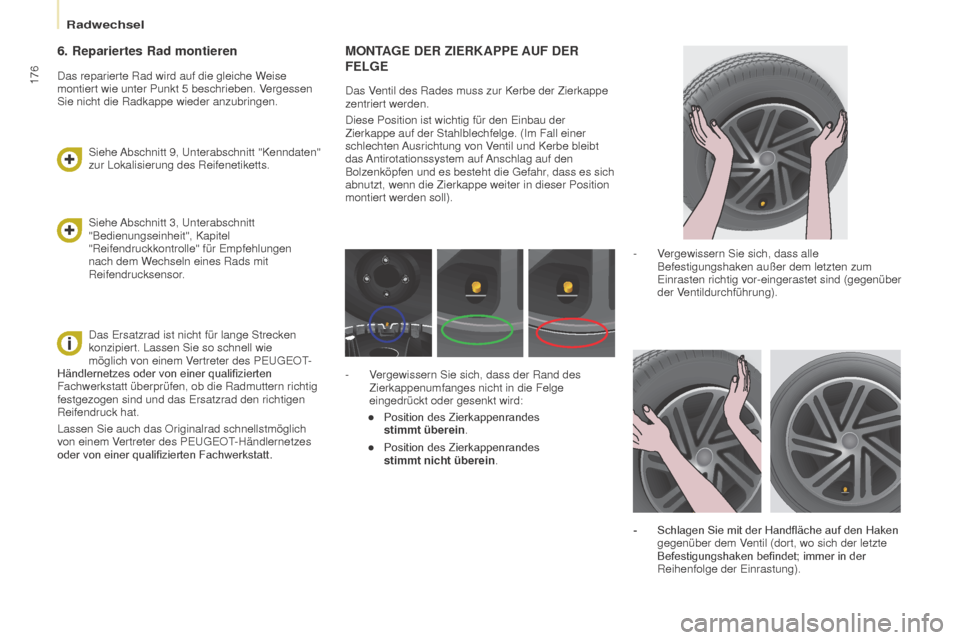 Radwechsel

176

6. Repariertes Rad montieren

Das reparierte Rad wird auf die gleiche Weise montiert wie unter Punkt 5 beschrieben. Vergessen Sie nicht die Radkappe wieder anzubringen.

Siehe Abschnitt 9, Unterabschnitt "Kenndaten" zur Lokalisierung des Reifenetiketts.

Siehe Abschnitt 3, Unterabschnitt "Bedienungseinheit", Kapitel "Reifendruckkontrolle" für Empfehlungen nach dem Wechseln eines Rads mit Reifendrucksensor.

Das Ersatzrad ist nicht für lange Strecken konzipiert. Lassen Sie so schnell wie möglich von einem Vertreter des PEUGEOT-Händlernetzes oder von einer qualifizierten Fachwerkstatt überprüfen, ob die Radmuttern richtig festgezogen sind und das Ersatzrad den richtigen Reifendruck hat.

Lassen Sie auch das Originalrad schnellstmöglich von einem Vertreter des PEUGEOT-Händlernetzes oder von einer qualifizierten Fachwerkstatt.

MONTAGE DER ZIERKAPPE AUF DER FELGE

Das Ventil des Rades muss zur Kerbe der Zierkappe zentriert werden.

Diese Position ist wichtig für den Einbau der Zierkappe auf der Stahlblechfelge. (Im Fall einer schlechten Ausrichtung von Ventil und Kerbe bleibt das Antirotationssystem auf Anschlag auf den Bolzenköpfen und es besteht die Gefahr, dass es sich abnutzt, wenn die Zierkappe weiter in dieser Position montiert werden soll).

- Vergewissern Sie sich, dass der Rand des Zierkappenumfanges nicht in die Felge eingedrückt oder gesenkt wird:
● Position des Zierkappenrandes stimmt überein.
● Position des Zierkappenrandes stimmt nicht überein.

- Vergewissern Sie sich, dass alle Befestigungshaken außer dem letzten zum Einrasten richtig vor-eingerastet sind (gegenüber der Ventildurchführung).

- Schlagen Sie mit der Handfläche auf den Haken gegenüber dem Ventil (dort, wo sich der letzte Befestigungshaken befindet; immer in der Reihenfolge der Einrastung).

carmanualsonline.info